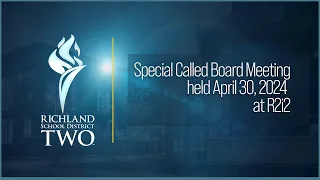 RICHLAND
SCHOOL DISTRICT
TWO

Special Called Board Meeting
held April 30, 2024
at R2i2